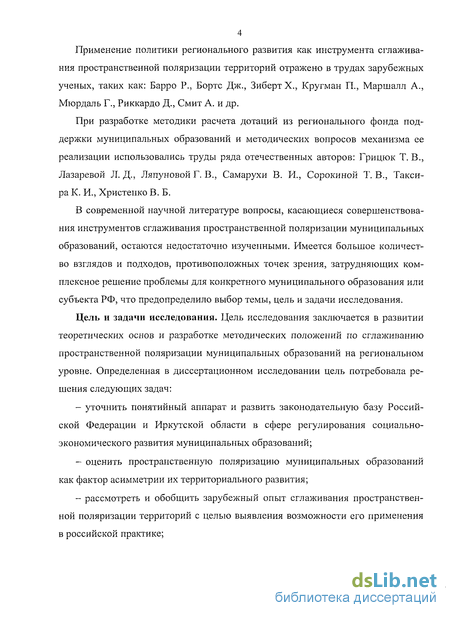 4

Применение политики регионального развития как инструмента сглаживания пространственной поляризации территорий отражено в трудах зарубежных ученых, таких как: Барро Р., Бортс Дж., Зиберт Х., Кругман П., Маршалл А., Мюрдаль Г., Риккардо Д., Смит А. и др.

При разработке методики расчета дотаций из регионального фонда поддержки муниципальных образований и методических вопросов механизма ее реализации использовались труды ряда отечественных авторов: Грицюк Т. В., Лазаревой Л. Д., Ляпуновой Г. В., Самарухи В. И., Сорокиной Т. В., Таксира К. И., Христенко В. Б.

В современной научной литературе вопросы, касающиеся совершенствования инструментов сглаживания пространственной поляризации муниципальных образований, остаются недостаточно изученными. Имеется большое количество взглядов и подходов, противоположных точек зрения, затрудняющих комплексное решение проблемы для конкретного муниципального образования или субъекта РФ, что предопределило выбор темы, цель и задачи исследования.

Цель и задачи исследования. Цель исследования заключается в развитии теоретических основ и разработке методических положений по сглаживанию пространственной поляризации муниципальных образований на региональном уровне. Определенная в диссертационном исследовании цель потребовала решения следующих задач:

– уточнить понятийный аппарат и развить законодательную базу Российской Федерации и Иркутской области в сфере регулирования социально-экономического развития муниципальных образований;

– оценить пространственную поляризацию муниципальных образований как фактор асимметрии их территориального развития;

– рассмотреть и обобщить зарубежный опыт сглаживания пространственной поляризации территорий с целью выявления возможности его применения в российской практике;

dsLib.net
библиотека диссертаций